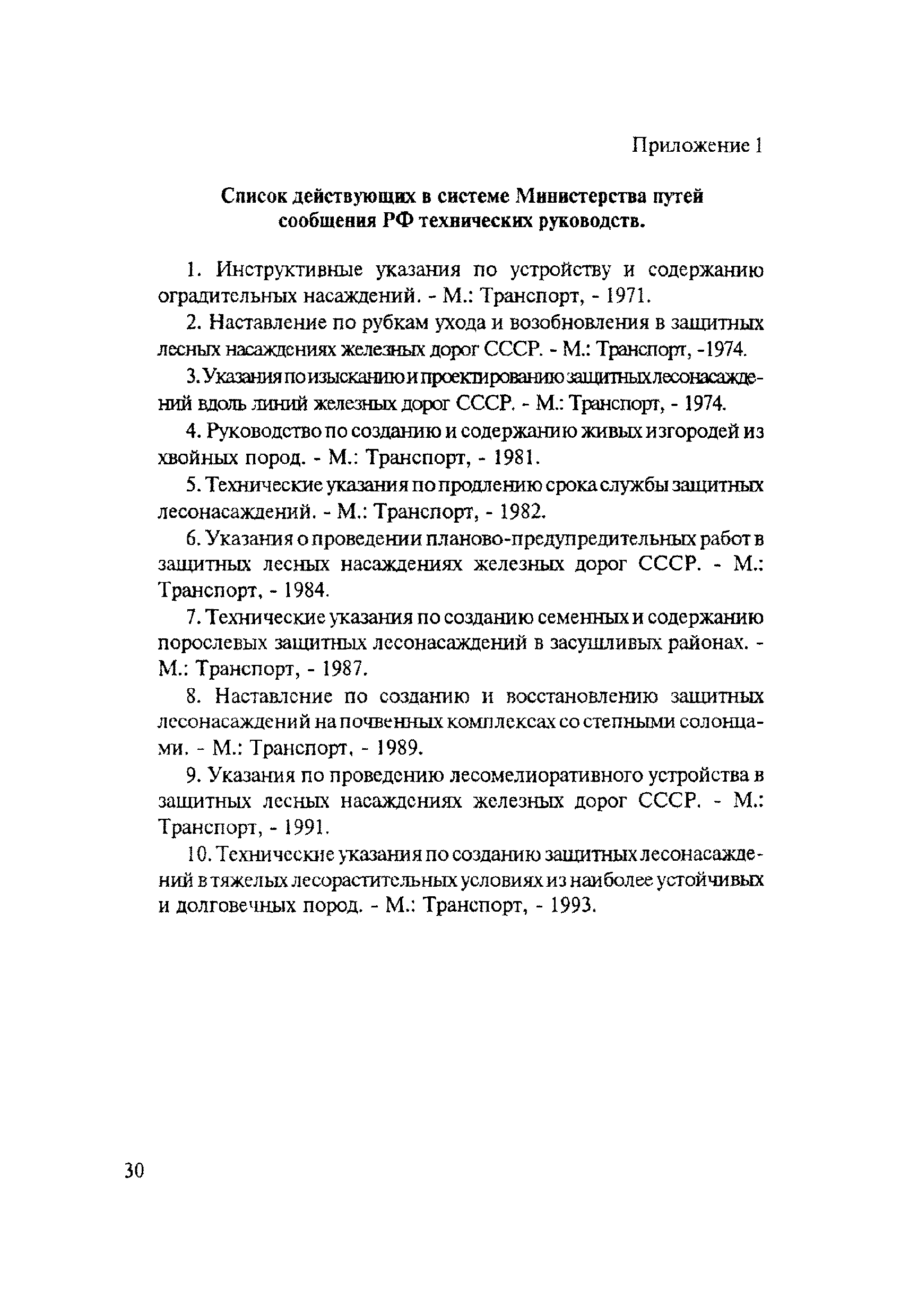 Приложение 1

Список действующих в системе Министерства путей сообщения РФ технических руководств.

1. Инструктивные указания по устройству и содержанию оградительных насаждений. - М.: Транспорт, - 1971.

2. Наставление по рубкам ухода и возобновления в защитных лесных насаждениях железных дорог СССР. - М.: Транспорт, -1974.

3. Указания по изысканию и проектированию защитных лесонасаждений вдоль линий железных дорог СССР. - М.: Транспорт, - 1974.

4. Руководство по созданию и содержанию живых изгородей из хвойных пород. - М.: Транспорт, - 1981.

5. Технические указания по продлению срока службы защитных лесонасаждений. - М.: Транспорт, - 1982.

6. Указания о проведении планово-предупредительных работ в защитных лесных насаждениях железных дорог СССР. - М.: Транспорт, - 1984.

7. Технические указания по созданию семенных и содержанию порослевых защитных лесонасаждений в засушливых районах. - М.: Транспорт, - 1987.

8. Наставление по созданию и восстановлению защитных лесонасаждений на почвенных комплексах со степными солонцами. - М.: Транспорт, - 1989.

9. Указания по проведению лесомелиоративного устройства в защитных лесных насаждениях железных дорог СССР. - М.: Транспорт, - 1991.

10. Технические указания по созданию защитных лесонасаждений в тяжелых лесорастительных условиях из наиболее устойчивых и долговечных пород. - М.: Транспорт, - 1993.

30